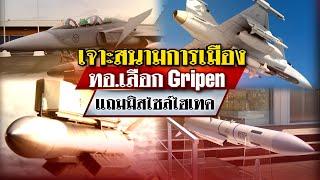 เจาะสนามการเมือง
ทอ.เลือก Gripen
แถมมิสไซล์ไฮเทค